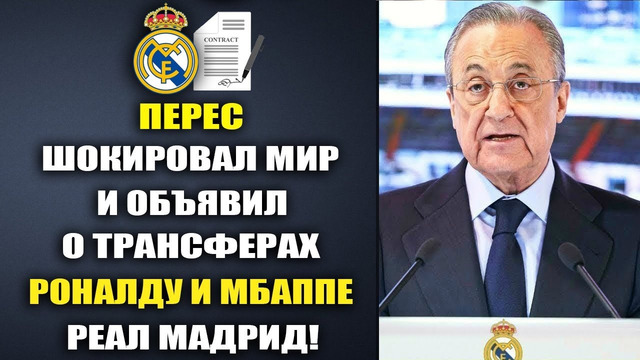 CONTRACT

ПЕРЕС
ШОКИРОВАЛ МИР
И ОБЪЯВИЛ
О ТРАНСФЕРАХ
РОНАЛДУ И МБАППЕ
РЕАЛ МАДРИД!